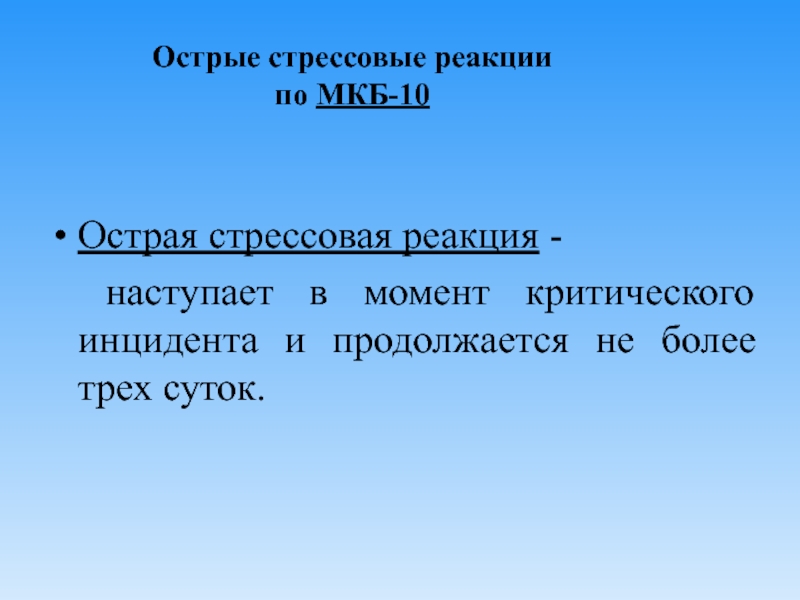 Острые стрессовые реакции
по МКБ-10

• Острая стрессовая реакция -
наступает в момент критического инцидента и продолжается не более трех суток.